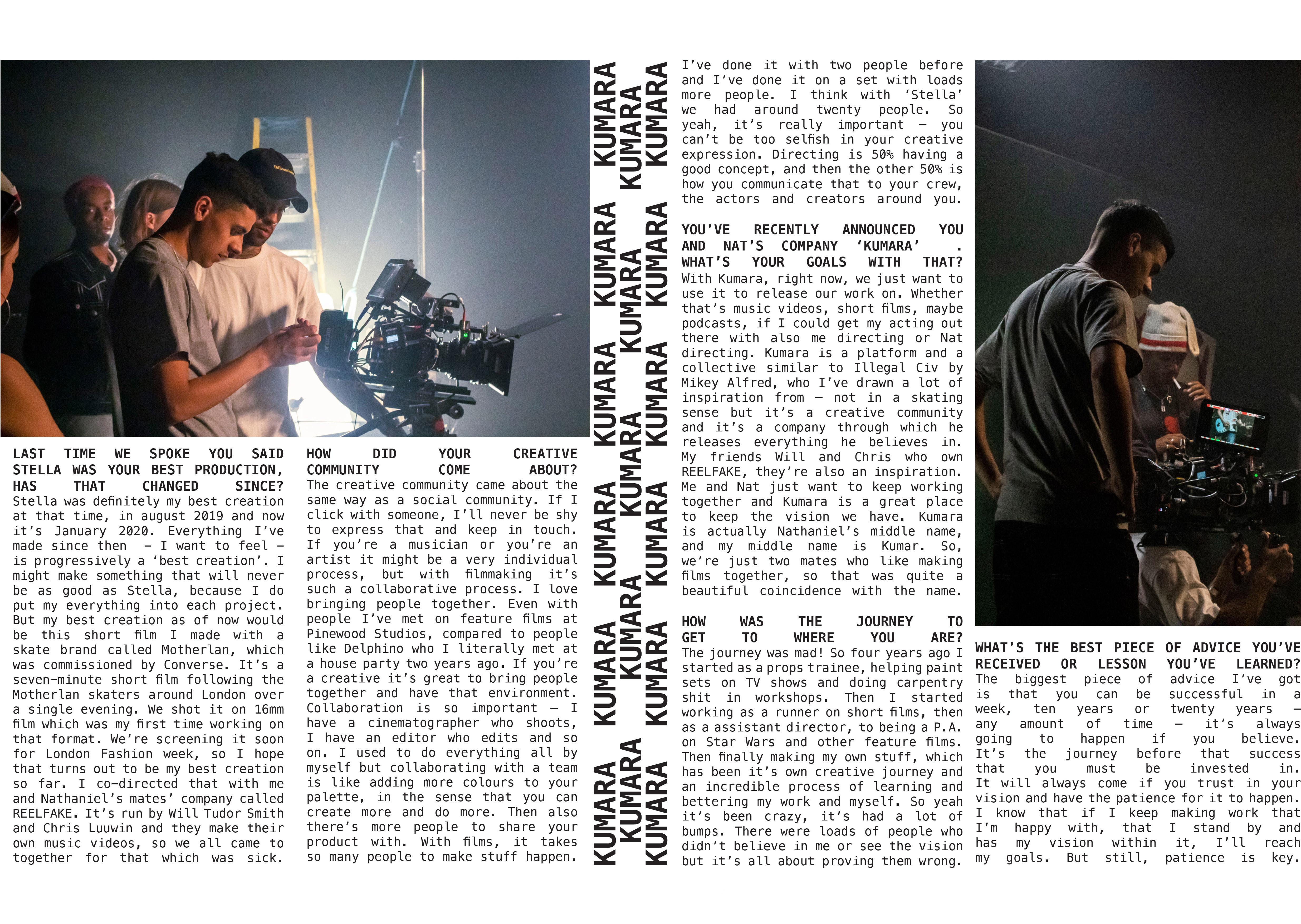 LAST TIME WE SPOKE YOU SAID STELLA WAS YOUR BEST PRODUCTION, HAS THAT CHANGED SINCE?
Stella was definitely my best creation at that time, in august 2019 and now it's January 2020. Everything I've made since then – I want to feel – is progressively a 'best creation'. I might make something that will never be as good as Stella, because I do put my everything into each project. But my best creation as of now would be this short film I made with a skate brand called Motherlan, which was commissioned by Converse. It's a seven-minute short film following the Motherlan skaters around London over a single evening. We shot it on 16mm film which was my first time working on that format. We're screening it soon for London Fashion week, so I hope that turns out to be my best creation so far. I co-directed that with me and Nathaniel's mates' company called REELFAKE. It's run by Will Tudor Smith and Chris Luuwin and they make their own music videos, so we all came to together for that which was sick.

HOW DID YOUR CREATIVE COMMUNITY COME ABOUT?
The creative community came about the same way as a social community. If I click with someone, I'll never be shy to express that and keep in touch. If you're a musician or you're an artist it might be a very individual process, but with filmmaking it's such a collaborative process. I love bringing people together. Even with people I've met on feature films at Pinewood Studios, compared to people like Delphino who I literally met at a house party two years ago. If you're a creative it's great to bring people together and have that environment. Collaboration is so important – I have a cinematographer who shoots, I have an editor who edits and so on. I used to do everything all by myself but collaborating with a team is like adding more colours to your palette, in the sense that you can create more and do more. Then also there's more people to share your product with. With films, it takes so many people to make stuff happen.

KUMARA KUMARA KUMARA KUMARA KUMARA KUMARA KUMARA KUMARA KUMARA KUMARA KUMARA KUMARA KUMARA KUMARA KUMARA KUMARA KUMARA KUMARA

I've done it with two people before and I've done it on a set with loads more people. I think with 'Stella' we had around twenty people. So yeah, it's really important – you can't be too selfish in your creative expression. Directing is 50% having a good concept, and then the other 50% is how you communicate that to your crew, the actors and creators around you.

YOU'VE RECENTLY ANNOUNCED YOU AND NAT'S COMPANY 'KUMARA' . WHAT'S YOUR GOALS WITH THAT?
With Kumara, right now, we just want to use it to release our work on. Whether that's music videos, short films, maybe podcasts, if I could get my acting out there with also me directing or Nat directing. Kumara is a platform and a collective similar to Illegal Civ by Mikey Alfred, who I've drawn a lot of inspiration from – not in a skating sense but it's a creative community and it's a company through which he releases everything he believes in. My friends Will and Chris who own REELFAKE, they're also an inspiration. Me and Nat just want to keep working together and Kumara is a great place to keep the vision we have. Kumara is actually Nathaniel's middle name, and my middle name is Kumar. So, we're just two mates who like making films together, so that was quite a beautiful coincidence with the name.

HOW WAS THE JOURNEY TO GET TO WHERE YOU ARE?
The journey was mad! So four years ago I started as a props trainee, helping paint sets on TV shows and doing carpentry shit in workshops. Then I started working as a runner on short films, then as a assistant director, to being a P.A. on Star Wars and other feature films. Then finally making my own stuff, which has been it's own creative journey and an incredible process of learning and bettering my work and myself. So yeah it's been crazy, it's had a lot of bumps. There were loads of people who didn't believe in me or see the vision but it's all about proving them wrong.

WHAT'S THE BEST PIECE OF ADVICE YOU'VE RECEIVED OR LESSON YOU'VE LEARNED?
The biggest piece of advice I've got is that you can be successful in a week, ten years or twenty years – any amount of time – it's always going to happen if you believe. It's the journey before that success that you must be invested in. It will always come if you trust in your vision and have the patience for it to happen. I know that if I keep making work that I'm happy with, that I stand by and has my vision within it, I'll reach my goals. But still, patience is key.